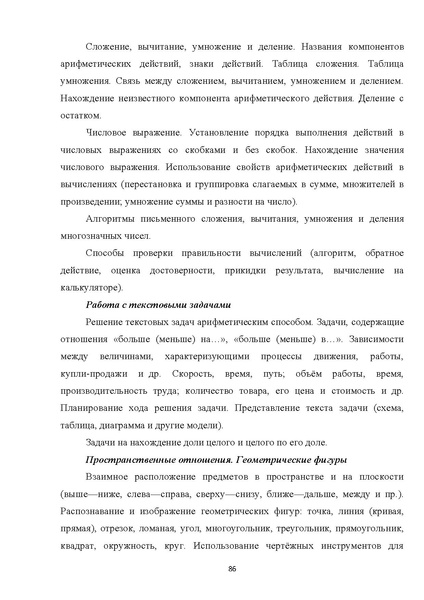 Сложение, вычитание, умножение и деление. Названия компонентов арифметических действий, знаки действий. Таблица сложения. Таблица умножения. Связь между сложением, вычитанием, умножением и делением. Нахождение неизвестного компонента арифметического действия. Деление с остатком.

Числовое выражение. Установление порядка выполнения действий в числовых выражениях со скобками и без скобок. Нахождение значения числового выражения. Использование свойств арифметических действий в вычислениях (перестановка и группировка слагаемых в сумме, множителей в произведении; умножение суммы и разности на число).

Алгоритмы письменного сложения, вычитания, умножения и деления многозначных чисел.

Способы проверки правильности вычислений (алгоритм, обратное действие, оценка достоверности, прикидки результата, вычисление на калькуляторе).

Работа с текстовыми задачами

Решение текстовых задач арифметическим способом. Задачи, содержащие отношения «больше (меньше) на…», «больше (меньше) в…». Зависимости между величинами, характеризующими процессы движения, работы, купли-продажи и др. Скорость, время, путь; объём работы, время, производительность труда; количество товара, его цена и стоимость и др. Планирование хода решения задачи. Представление текста задачи (схема, таблица, диаграмма и другие модели).

Задачи на нахождение доли целого и целого по его доле.

Пространственные отношения. Геометрические фигуры

Взаимное расположение предметов в пространстве и на плоскости (выше—ниже, слева—справа, сверху—снизу, ближе—дальше, между и пр.). Распознавание и изображение геометрических фигур: точка, линия (кривая, прямая), отрезок, ломаная, угол, многоугольник, треугольник, прямоугольник, квадрат, окружность, круг. Использование чертёжных инструментов для

86